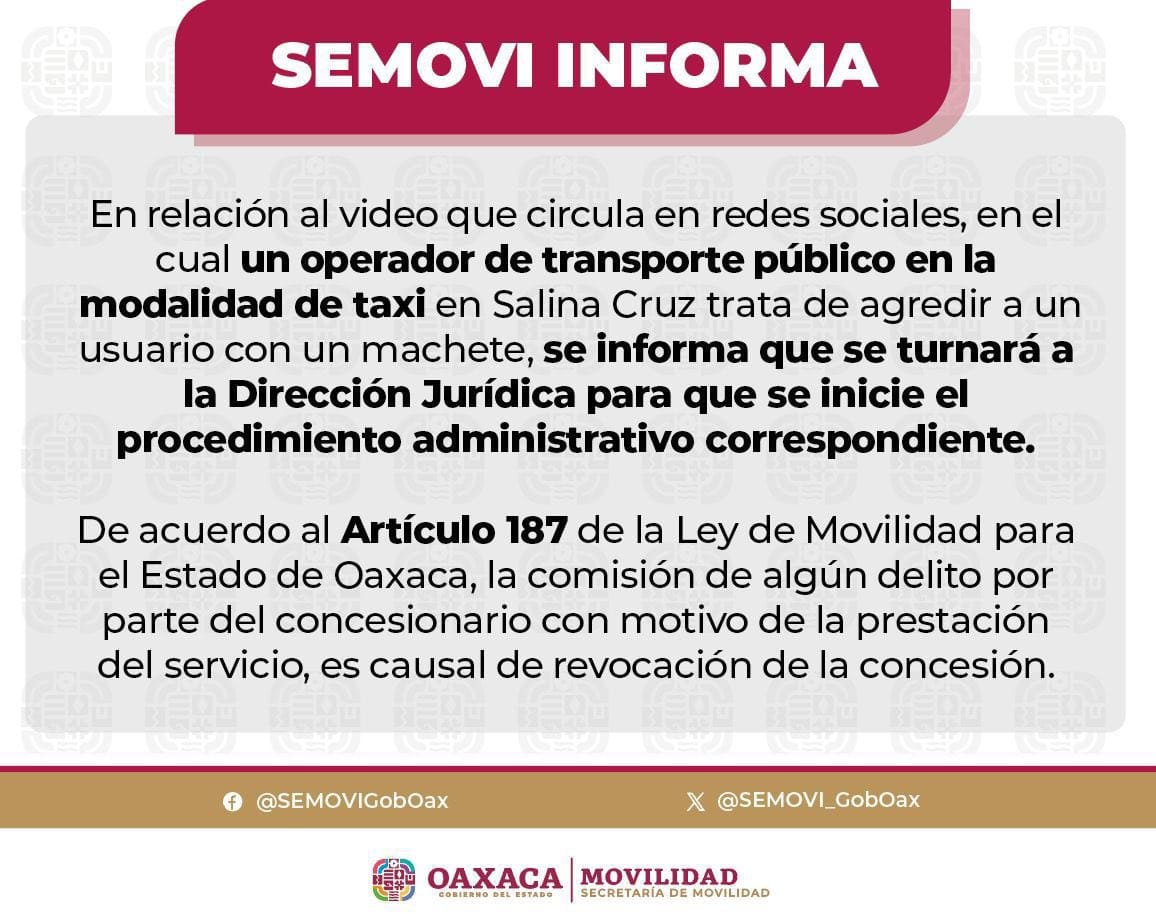 SEMOVI INFORMA

En relación al video que circula en redes sociales, en el cual un operador de transporte público en la modalidad de taxi en Salina Cruz trata de agredir a un usuario con un machete, se informa que se turnará a la Dirección Jurídica para que se inicie el procedimiento administrativo correspondiente.

De acuerdo al Artículo 187 de la Ley de Movilidad para el Estado de Oaxaca, la comisión de algún delito por parte del concesionario con motivo de la prestación del servicio, es causal de revocación de la concesión.

@SEMOVIGobOax

@SEMOVI_GobOax

OAXACA
GOBIERNO DEL ESTADO
MOVILIDAD
SECRETARÍA DE MOVILIDAD